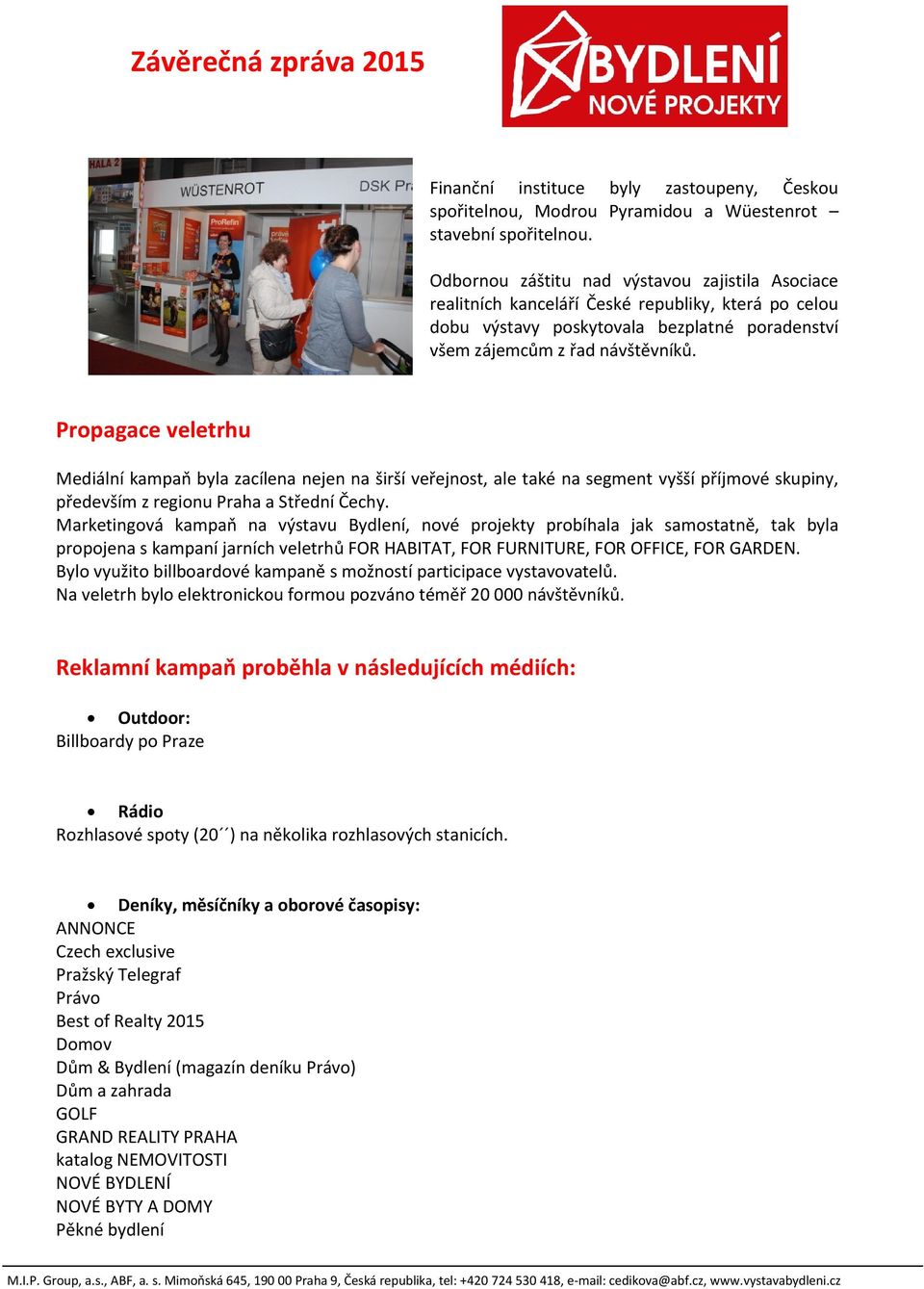 Závěrečná zpráva 2015

BYDLENÍ
NOVÉ PROJEKTY

HALA 2
WÜSTENROT
DSK Pr
ProRefin

Finanční instituce byly zastoupeny, Českou spořitelnou, Modrou Pyramidou a Wüestenrot – stavební spořitelnou.

Odbornou záštitu nad výstavou zajistila Asociace realitních kanceláří České republiky, která po celou dobu výstavy poskytovala bezplatné poradenství všem zájemcům z řad návštěvníků.

Propagace veletrhu

Mediální kampaň byla zacílena nejen na širší veřejnost, ale také na segment vyšší příjmové skupiny, především z regionu Praha a Střední Čechy.
Marketingová kampaň na výstavu Bydlení, nové projekty probíhala jak samostatně, tak byla propojena s kampaní jarních veletrhů FOR HABITAT, FOR FURNITURE, FOR OFFICE, FOR GARDEN.
Bylo využito billboardové kampaně s možností participace vystavovatelů.
Na veletrh bylo elektronickou formou pozváno téměř 20 000 návštěvníků.

Reklamní kampaň proběhla v následujících médiích:

• Outdoor:
Billboardy po Praze

• Rádio
Rozhlasové spoty (20´´) na několika rozhlasových stanicích.

• Deníky, měsíčníky a oborové časopisy:
ANNONCE
Czech exclusive
Pražský Telegraf
Právo
Best of Realty 2015
Domov
Dům & Bydlení (magazín deníku Právo)
Dům a zahrada
GOLF
GRAND REALITY PRAHA
katalog NEMOVITOSTI
NOVÉ BYDLENÍ
NOVÉ BYTY A DOMY
Pěkné bydlení

M.I.P. Group, a.s., ABF, a. s. Mimoňská 645, 190 00 Praha 9, Česká republika, tel: +420 724 530 418, e-mail: cedikova@abf.cz, www.vystavabydleni.cz